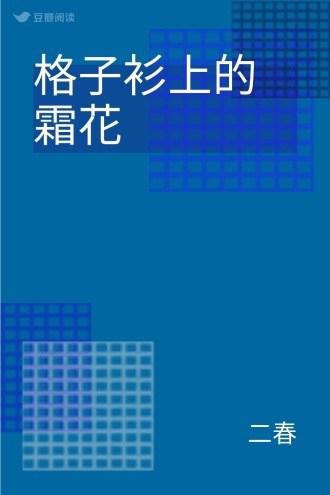 豆瓣阅读

格子衫上的霜花

二春